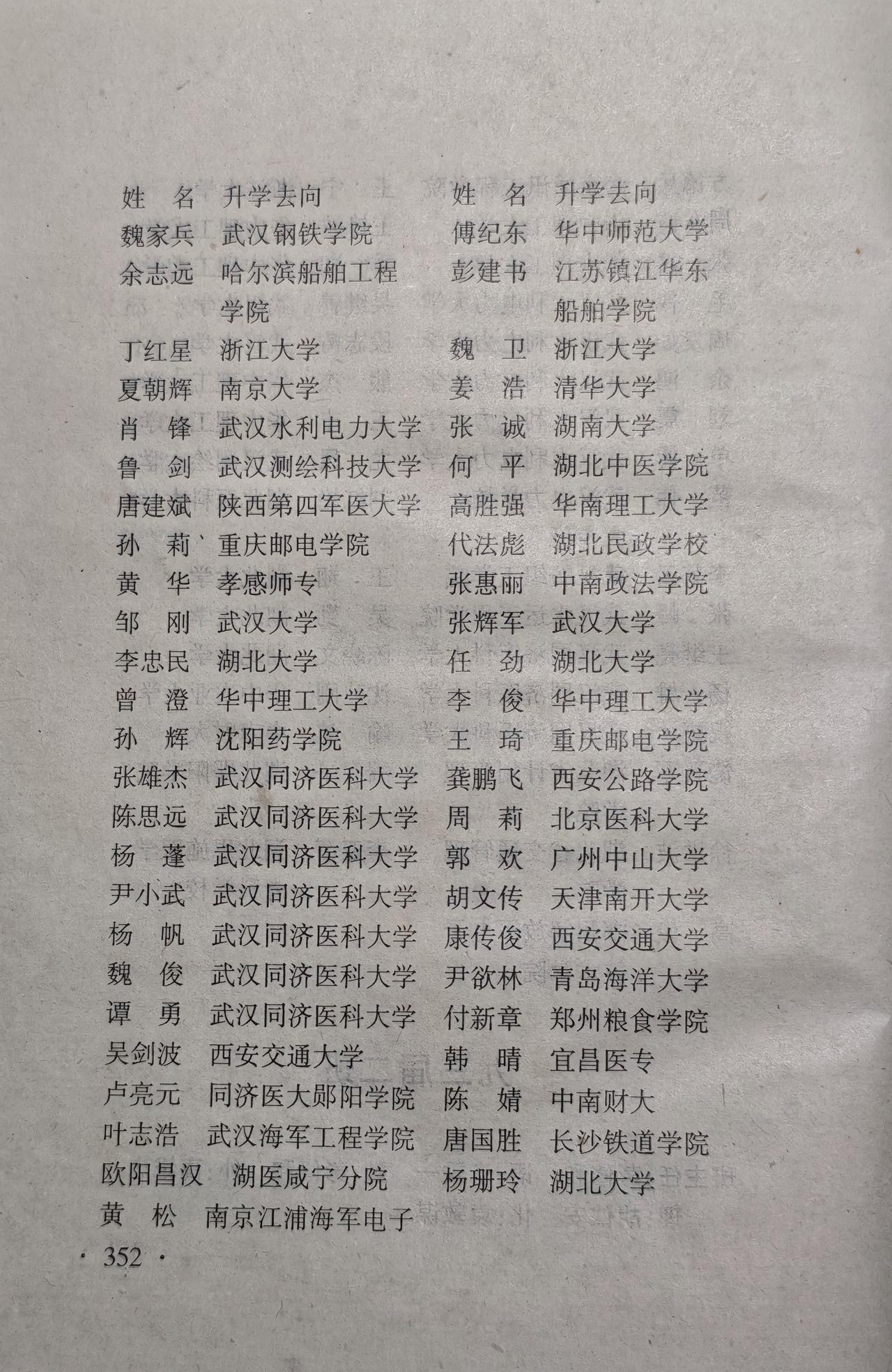 | 姓　名 | 升学去向 | 姓　名 | 升学去向 |
|---|---|---|---|
| 魏家兵 | 武汉钢铁学院 | 傅纪东 | 华中师范大学 |
| 余志远 | 哈尔滨船舶工程学院 | 彭建书 | 江苏镇江华东船舶学院 |
| 丁红星 | 浙江大学 | 魏　卫 | 浙江大学 |
| 夏朝辉 | 南京大学 | 姜　浩 | 清华大学 |
| 肖　锋 | 武汉水利电力大学 | 张　诚 | 湖南大学 |
| 鲁　剑 | 武汉测绘科技大学 | 何　平 | 湖北中医学院 |
| 唐建斌 | 陕西第四军医大学 | 高胜强 | 华南理工大学 |
| 孙　莉 | 重庆邮电学院 | 代法彪 | 湖北民政学校 |
| 黄　华 | 孝感师专 | 张惠丽 | 中南政法学院 |
| 邹　刚 | 武汉大学 | 张辉军 | 武汉大学 |
| 李忠民 | 湖北大学 | 任　劲 | 湖北大学 |
| 曾　澄 | 华中理工大学 | 李　俊 | 华中理工大学 |
| 孙　辉 | 沈阳药学院 | 王　琦 | 重庆邮电学院 |
| 张雄杰 | 武汉同济医科大学 | 龚鹏飞 | 西安公路学院 |
| 陈思远 | 武汉同济医科大学 | 周　莉 | 北京医科大学 |
| 杨　蓬 | 武汉同济医科大学 | 郭　欢 | 广州中山大学 |
| 尹小武 | 武汉同济医科大学 | 胡文传 | 天津南开大学 |
| 杨　帆 | 武汉同济医科大学 | 康传俊 | 西安交通大学 |
| 魏　俊 | 武汉同济医科大学 | 尹欲林 | 青岛海洋大学 |
| 谭　勇 | 武汉同济医科大学 | 付新章 | 郑州粮食学院 |
| 吴剑波 | 西安交通大学 | 韩　晴 | 宜昌医专 |
| 卢亮元 | 同济医大郧阳学院 | 陈　婧 | 中南财大 |
| 叶志浩 | 武汉海军工程学院 | 唐国胜 | 长沙铁道学院 |
| 欧阳昌汉 | 湖医咸宁分院 | 杨珊玲 | 湖北大学 |
| 黄　松 | 南京江浦海军电子 | | |

· 352 ·